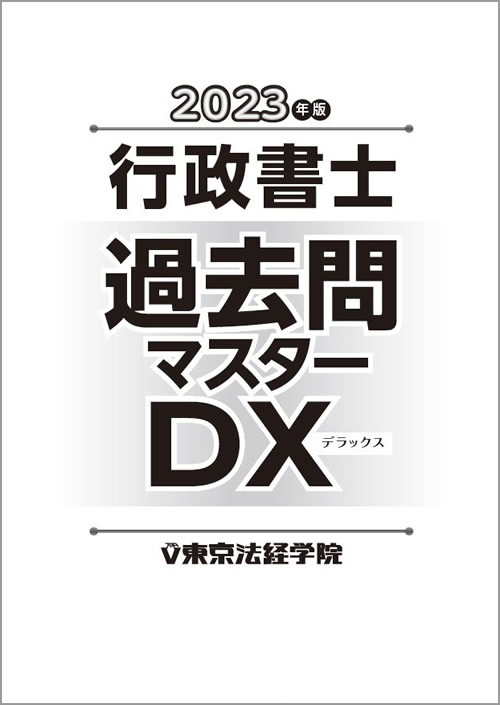 2023年版

行政書士

過去問
マスター
DX
デラックス

東京法経学院